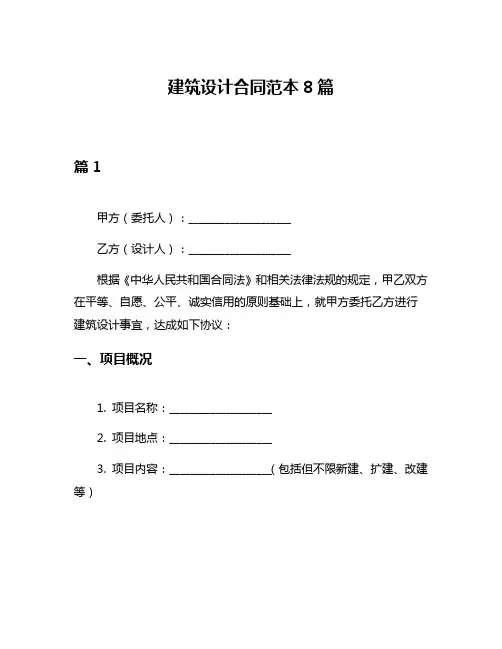 建筑设计合同范本 8 篇

篇 1

甲方（委托人）：__________________

乙方（设计人）：__________________

根据《中华人民共和国合同法》和相关法律法规的规定，甲乙双方在平等、自愿、公平、诚实信用的原则基础上，就甲方委托乙方进行建筑设计事宜，达成如下协议：

一、项目概况

1. 项目名称：__________________

2. 项目地点：__________________

3. 项目内容：__________________（包括但不限新建、扩建、改建等）